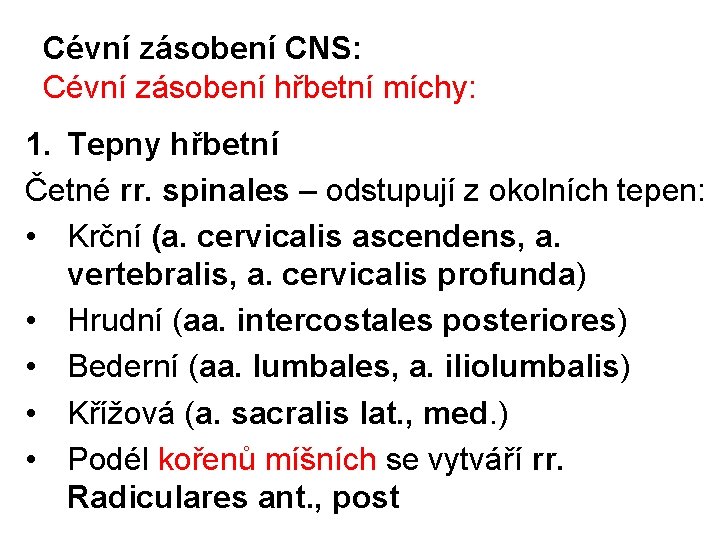 Cévní zásobení CNS:
Cévní zásobení hřbetní míchy:

1. Tepny hřbetní

Četné rr. spinales – odstupují z okolních tepen:

• Krční (a. cervicalis ascendens, a. vertebralis, a. cervicalis profunda)
• Hrudní (aa. intercostales posteriores)
• Bederní (aa. lumbales, a. iliolumbalis)
• Křížová (a. sacralis lat., med.)
• Podél kořenů míšních se vytváří rr. Radiculares ant., post